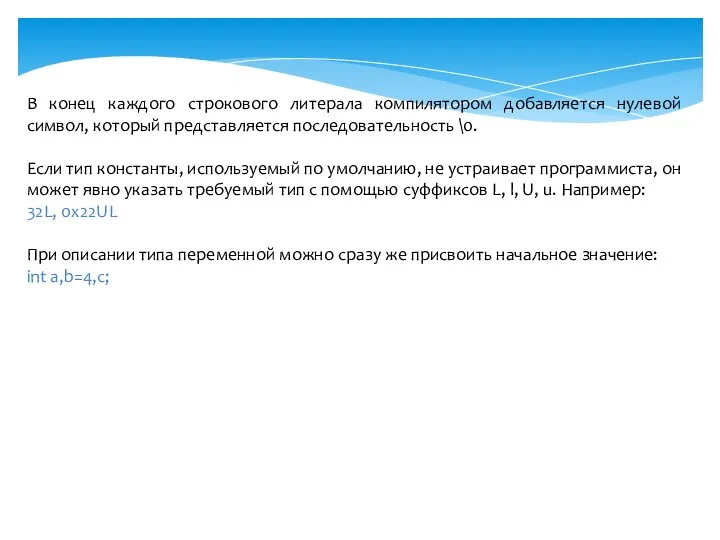 В конец каждого строкового литерала компилятором добавляется нулевой символ, который представляется последовательность \0.

Если тип константы, используемый по умолчанию, не устраивает программиста, он может явно указать требуемый тип с помощью суффиксов L, l, U, u. Например:
32L, 0x22UL

При описании типа переменной можно сразу же присвоить начальное значение:
int a,b=4,c;